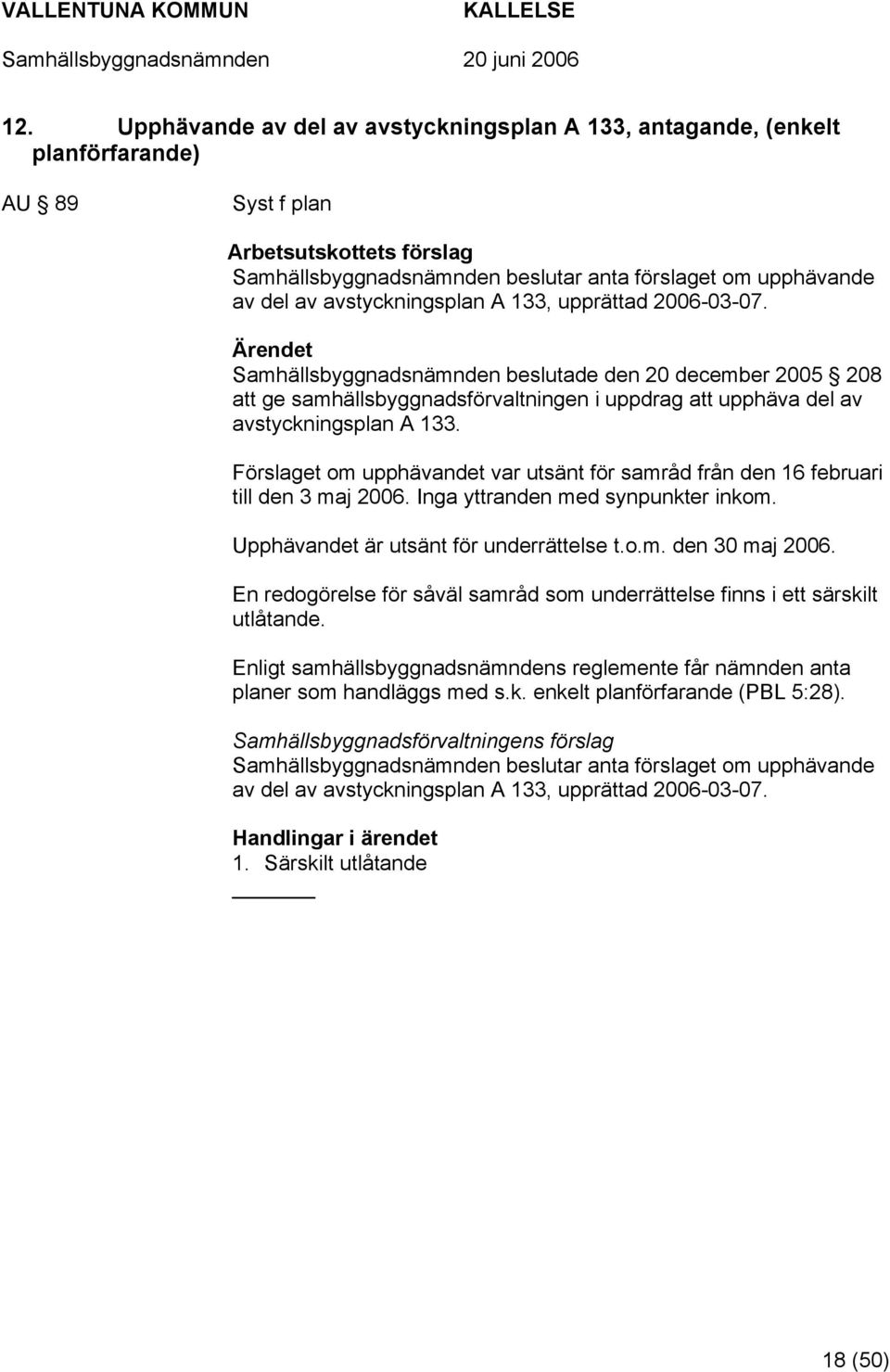 VALLENTUNA KOMMUN KALLELSE
Samhällsbyggnadsnämnden 20 juni 2006

12. Upphävande av del av avstyckningsplan A 133, antagande, (enkelt planförfarande)

AU § 89 Syst f plan

Arbetsutskottets förslag
Samhällsbyggnadsnämnden beslutar anta förslaget om upphävande av del av avstyckningsplan A 133, upprättad 2006-03-07.

Ärendet
Samhällsbyggnadsnämnden beslutade den 20 december 2005 § 208 att ge samhällsbyggnadsförvaltningen i uppdrag att upphäva del av avstyckningsplan A 133.

Förslaget om upphävandet var utsänt för samråd från den 16 februari till den 3 maj 2006. Inga yttranden med synpunkter inkom.

Upphävandet är utsänt för underrättelse t.o.m. den 30 maj 2006.

En redogörelse för såväl samråd som underrättelse finns i ett särskilt utlåtande.

Enligt samhällsbyggnadsnämndens reglemente får nämnden anta planer som handläggs med s.k. enkelt planförfarande (PBL 5:28).

Samhällsbyggnadsförvaltningens förslag
Samhällsbyggnadsnämnden beslutar anta förslaget om upphävande av del av avstyckningsplan A 133, upprättad 2006-03-07.

Handlingar i ärendet
1. Särskilt utlåtande

18 (50)